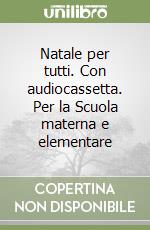 unilibro

Natale per tutti. Con audiocassetta. Per la Scuola materna e elementare

COPERTINA NON DISPONIBILE